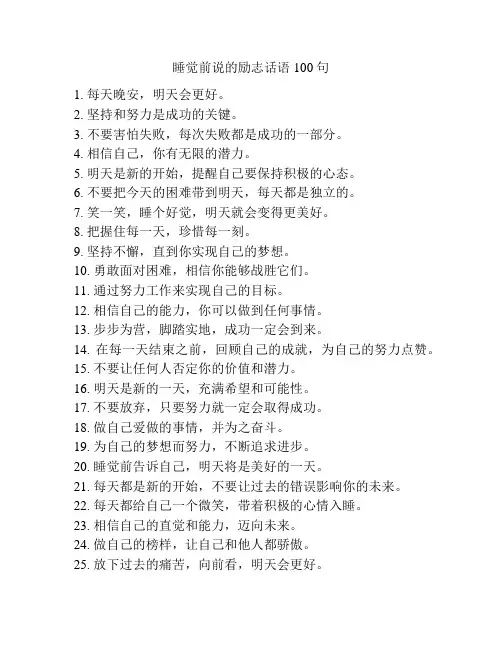 睡觉前说的励志话语 100 句

1. 每天晚安，明天会更好。
2. 坚持和努力是成功的关键。
3. 不要害怕失败，每次失败都是成功的一部分。
4. 相信自己，你有无限的潜力。
5. 明天是新的开始，提醒自己要保持积极的心态。
6. 不要把今天的困难带到明天，每天都是独立的。
7. 笑一笑，睡个好觉，明天就会变得更美好。
8. 把握住每一天，珍惜每一刻。
9. 坚持不懈，直到你实现自己的梦想。
10. 勇敢面对困难，相信你能够战胜它们。
11. 通过努力工作来实现自己的目标。
12. 相信自己的能力，你可以做到任何事情。
13. 步步为营，脚踏实地，成功一定会到来。
14. 在每一天结束之前，回顾自己的成就，为自己的努力点赞。
15. 不要让任何人否定你的价值和潜力。
16. 明天是新的一天，充满希望和可能性。
17. 不要放弃，只要努力就一定会取得成功。
18. 做自己爱做的事情，并为之奋斗。
19. 为自己的梦想而努力，不断追求进步。
20. 睡觉前告诉自己，明天将是美好的一天。
21. 每天都是新的开始，不要让过去的错误影响你的未来。
22. 每天都给自己一个微笑，带着积极的心情入睡。
23. 相信自己的直觉和能力，迈向未来。
24. 做自己的榜样，让自己和他人都骄傲。
25. 放下过去的痛苦，向前看，明天会更好。